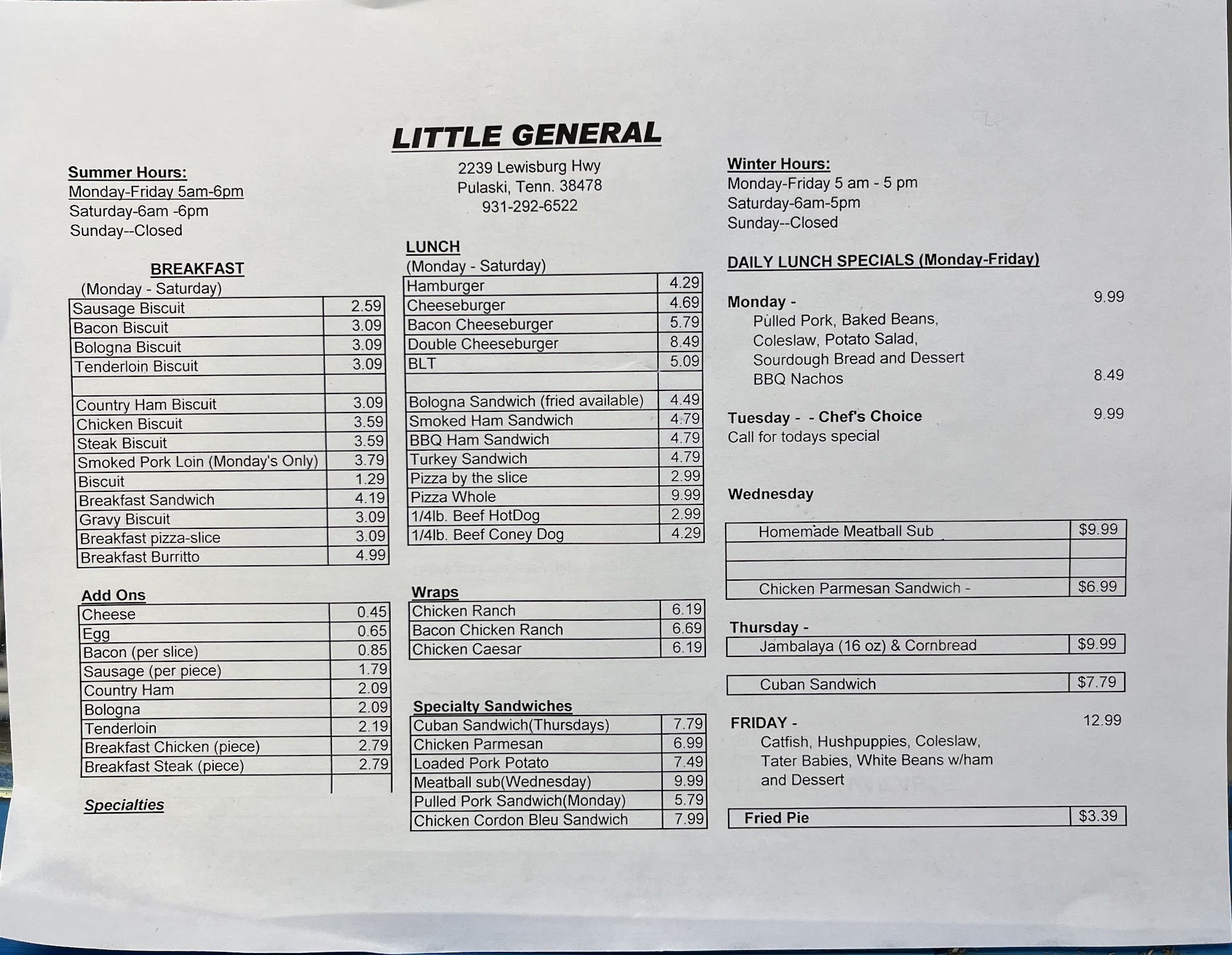 LITTLE GENERAL

2239 Lewisburg Hwy
Pulaski, Tenn. 38478
931-292-6522

Summer Hours:
Monday-Friday 5am-6pm
Saturday-6am -6pm
Sunday--Closed

BREAKFAST
(Monday - Saturday)

| Sausage Biscuit | 2.59 |
|---|---|
| Bacon Biscuit | 3.09 |
| Bologna Biscuit | 3.09 |
| Tenderloin Biscuit | 3.09 |
| | |
| Country Ham Biscuit | 3.09 |
| Chicken Biscuit | 3.59 |
| Steak Biscuit | 3.59 |
| Smoked Pork Loin (Monday's Only) | 3.79 |
| Biscuit | 1.29 |
| Breakfast Sandwich | 4.19 |
| Gravy Biscuit | 3.09 |
| Breakfast pizza-slice | 3.09 |
| Breakfast Burritto | 4.99 |

Add Ons

| Cheese | 0.45 |
|---|---|
| Egg | 0.65 |
| Bacon (per slice) | 0.85 |
| Sausage (per piece) | 1.79 |
| Country Ham | 2.09 |
| Bologna | 2.09 |
| Tenderloin | 2.19 |
| Breakfast Chicken (piece) | 2.79 |
| Breakfast Steak (piece) | 2.79 |
| | |

Specialties

LUNCH
(Monday - Saturday)

| Hamburger | 4.29 |
|---|---|
| Cheeseburger | 4.69 |
| Bacon Cheeseburger | 5.79 |
| Double Cheeseburger | 8.49 |
| BLT | 5.09 |
| | |
| Bologna Sandwich (fried available) | 4.49 |
| Smoked Ham Sandwich | 4.79 |
| BBQ Ham Sandwich | 4.79 |
| Turkey Sandwich | 4.79 |
| Pizza by the slice | 2.99 |
| Pizza Whole | 9.99 |
| 1/4lb. Beef HotDog | 2.99 |
| 1/4lb. Beef Coney Dog | 4.29 |

Wraps

| Chicken Ranch | 6.19 |
|---|---|
| Bacon Chicken Ranch | 6.69 |
| Chicken Caesar | 6.19 |

Specialty Sandwiches

| Cuban Sandwich(Thursdays) | 7.79 |
|---|---|
| Chicken Parmesan | 6.99 |
| Loaded Pork Potato | 7.49 |
| Meatball sub(Wednesday) | 9.99 |
| Pulled Pork Sandwich(Monday) | 5.79 |
| Chicken Cordon Bleu Sandwich | 7.99 |

Winter Hours:
Monday-Friday 5 am - 5 pm
Saturday-6am-5pm
Sunday--Closed

DAILY LUNCH SPECIALS (Monday-Friday)

Monday - 9.99
Pulled Pork, Baked Beans, Coleslaw, Potato Salad, Sourdough Bread and Dessert
BBQ Nachos 8.49

Tuesday - - Chef's Choice 9.99
Call for todays special

Wednesday

| Homemade Meatball Sub | $9.99 |
|---|---|
| | |
| | |
| Chicken Parmesan Sandwich - | $6.99 |

Thursday -

| Jambalaya (16 oz) & Cornbread | $9.99 |
|---|---|

| Cuban Sandwich | $7.79 |
|---|---|

FRIDAY - 12.99
Catfish, Hushpuppies, Coleslaw, Tater Babies, White Beans w/ham and Dessert

| Fried Pie | $3.39 |
|---|---|